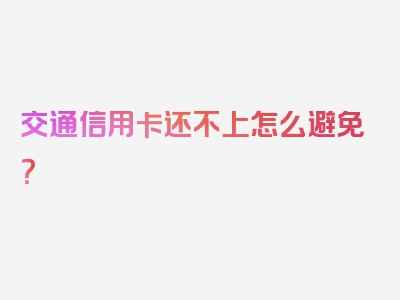 交通信用卡还不上怎么避免？